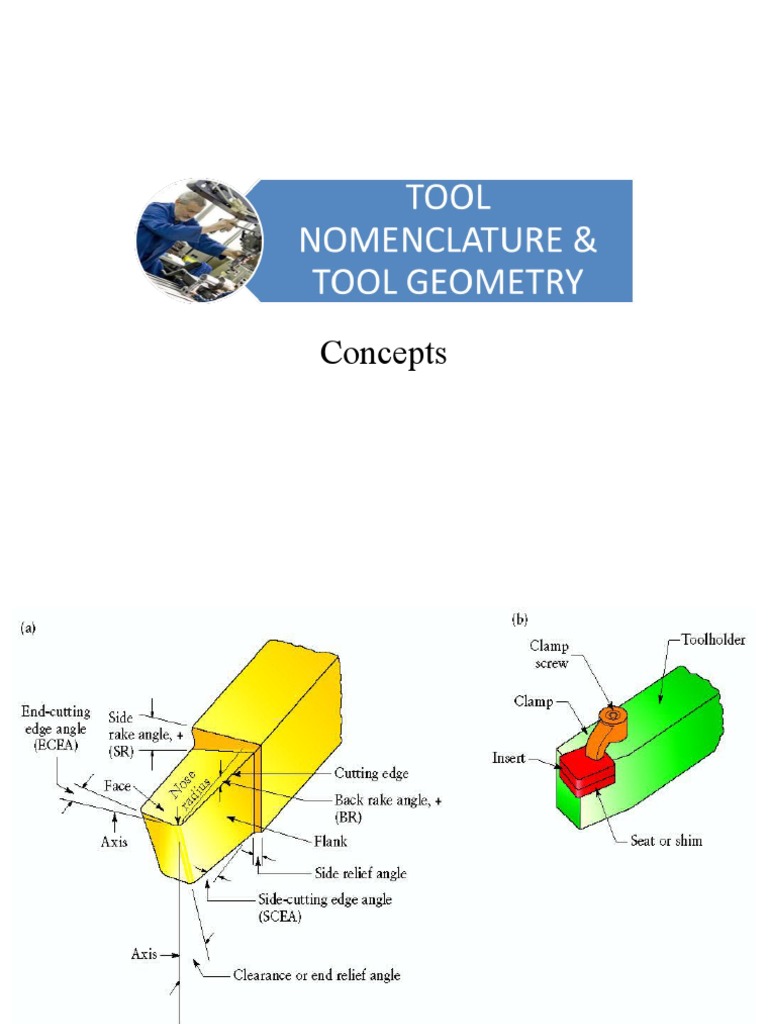 TOOL NOMENCLATURE & TOOL GEOMETRY

Concepts

(a)

End-cutting edge angle (ECEA)

Side rake angle, + (SR)

Face

Nose radius

Axis

Cutting edge

Back rake angle, + (BR)

Flank

Side relief angle

Side-cutting edge angle (SCEA)

Axis

Clearance or end relief angle

(b)

Clamp screw

Toolholder

Clamp

Insert

Seat or shim